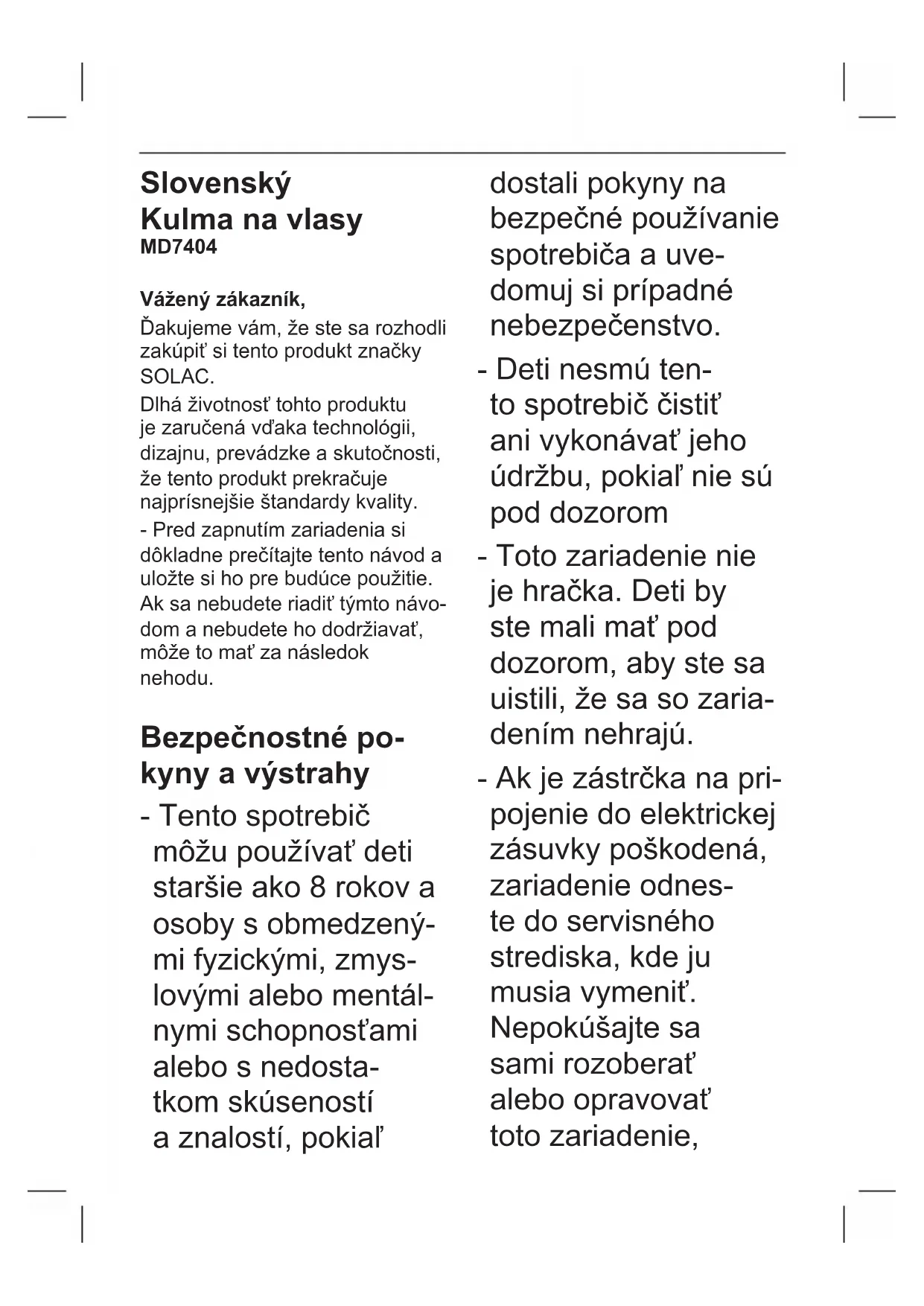 Slovenský
Kulma na vlasy
MD7404

Vážený zákazník,

Ďakujeme vám, že ste sa rozhodli zakúpiť si tento produkt značky SOLAC.

Dlhá životnosť tohto produktu je zaručená vďaka technológii, dizajnu, prevádzke a skutočnosti, že tento produkt prekračuje najprísnejšie štandardy kvality.

- Pred zapnutím zariadenia si dôkladne prečítajte tento návod a uložte si ho pre budúce použitie. Ak sa nebudete riadiť týmto návodom a nebudete ho dodržiavať, môže to mať za následok nehodu.

Bezpečnostné pokyny a výstrahy

- Tento spotrebič môžu používať deti staršie ako 8 rokov a osoby s obmedzenými fyzickými, zmyslovými alebo mentálnymi schopnosťami alebo s nedostatkom skúseností a znalostí, pokiaľ dostali pokyny na bezpečné používanie spotrebiča a uvedomuj si prípadné nebezpečenstvo.

- Deti nesmú tento spotrebič čistiť ani vykonávať jeho údržbu, pokiaľ nie sú pod dozorom

- Toto zariadenie nie je hračka. Deti by ste mali mať pod dozorom, aby ste sa uistili, že sa so zariadením nehrajú.

- Ak je zástrčka na pripojenie do elektrickej zásuvky poškodená, zariadenie odneste do servisného strediska, kde ju musia vymeniť. Nepokúšajte sa sami rozoberať alebo opravovať toto zariadenie,